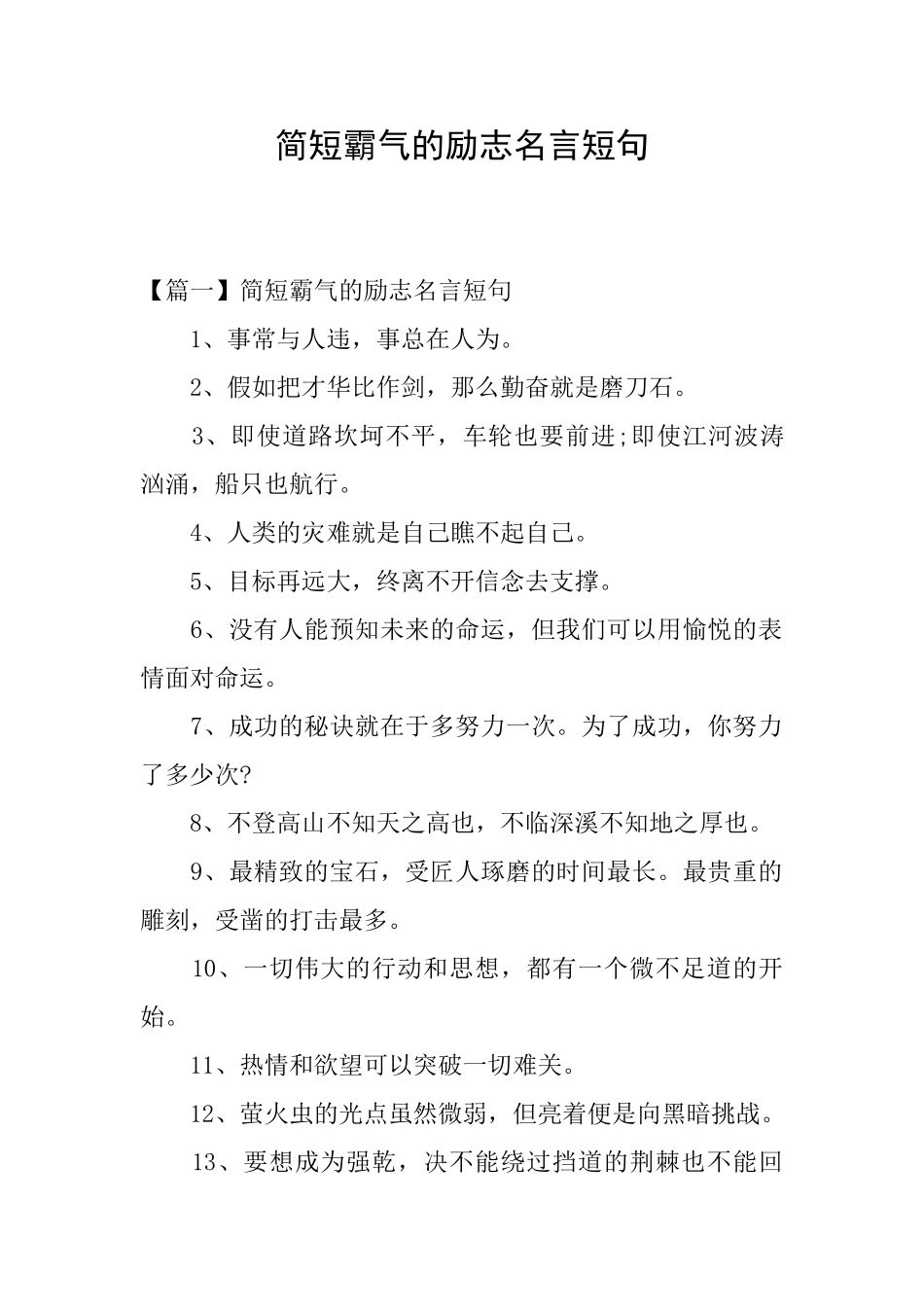 简短霸气的励志名言短句

【篇一】简短霸气的励志名言短句

1、事常与人违，事总在人为。

2、假如把才华比作剑，那么勤奋就是磨刀石。

3、即使道路坎坷不平，车轮也要前进;即使江河波涛汹涌，船只也航行。

4、人类的灾难就是自己瞧不起自己。

5、目标再远大，终离不开信念去支撑。

6、没有人能预知未来的命运，但我们可以用愉悦的表情面对命运。

7、成功的秘诀就在于多努力一次。为了成功，你努力了多少次?

8、不登高山不知天之高也，不临深溪不知地之厚也。

9、最精致的宝石，受匠人琢磨的时间最长。最贵重的雕刻，受凿的打击最多。

10、一切伟大的行动和思想，都有一个微不足道的开始。

11、热情和欲望可以突破一切难关。

12、萤火虫的光点虽然微弱，但亮着便是向黑暗挑战。

13、要想成为强乾，决不能绕过挡道的荆棘也不能回